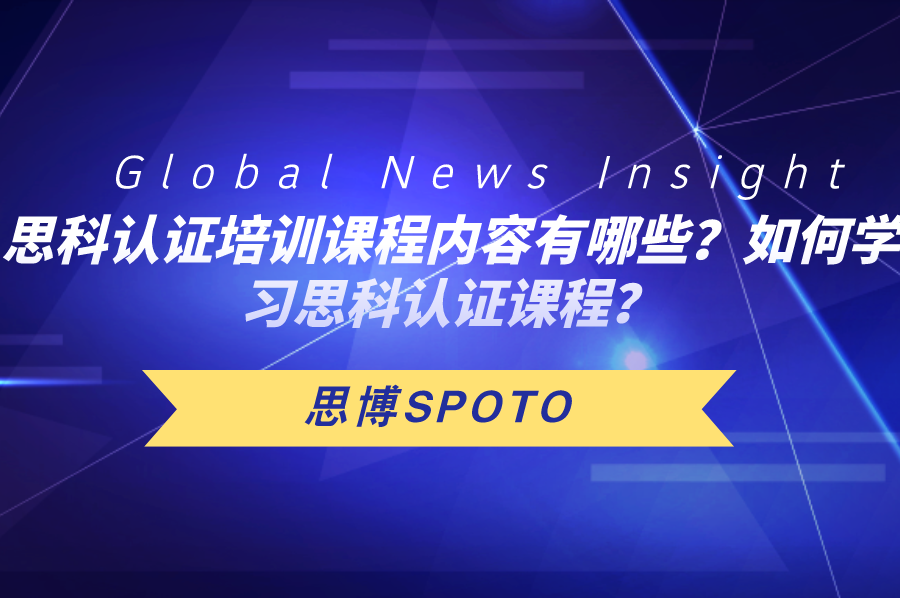 Global News Insight
思科认证培训课程内容有哪些？如何学习思科认证课程？

思博SPOTO